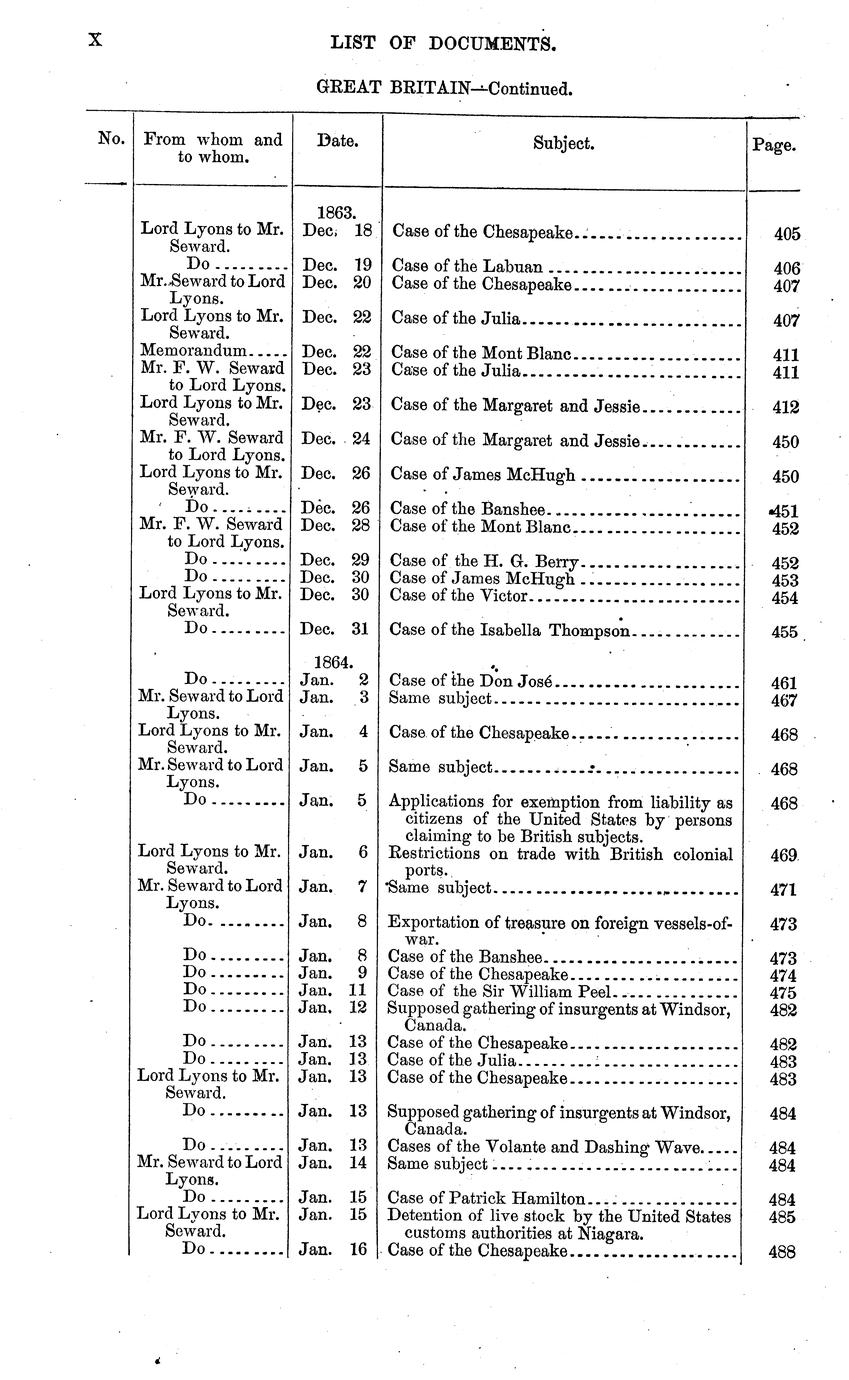 X LIST OF DOCUMENTS.

GREAT BRITAIN—Continued.

| No. | From whom and to whom. | Date. | Subject. | Page. |
|---|---|---|---|---|
| | | 1863. | | |
| | Lord Lyons to Mr. Seward. | Dec. 18 | Case of the Chesapeake | 405 |
| | Do | Dec. 19 | Case of the Labuan | 406 |
| | Mr. Seward to Lord Lyons. | Dec. 20 | Case of the Chesapeake | 407 |
| | Lord Lyons to Mr. Seward. | Dec. 22 | Case of the Julia | 407 |
| | Memorandum | Dec. 22 | Case of the Mont Blanc | 411 |
| | Mr. F. W. Seward to Lord Lyons. | Dec. 23 | Case of the Julia | 411 |
| | Lord Lyons to Mr. Seward. | Dec. 23 | Case of the Margaret and Jessie | 412 |
| | Mr. F. W. Seward to Lord Lyons. | Dec. 24 | Case of the Margaret and Jessie | 450 |
| | Lord Lyons to Mr. Seward. | Dec. 26 | Case of James McHugh | 450 |
| | Do | Dec. 26 | Case of the Banshee | 451 |
| | Mr. F. W. Seward to Lord Lyons. | Dec. 28 | Case of the Mont Blanc | 452 |
| | Do | Dec. 29 | Case of the H. G. Berry | 452 |
| | Do | Dec. 30 | Case of James McHugh | 453 |
| | Lord Lyons to Mr. Seward. | Dec. 30 | Case of the Victor | 454 |
| | Do | Dec. 31 | Case of the Isabella Thompson | 455 |
| | | 1864. | | |
| | Do | Jan. 2 | Case of the Don José | 461 |
| | Mr. Seward to Lord Lyons. | Jan. 3 | Same subject | 467 |
| | Lord Lyons to Mr. Seward. | Jan. 4 | Case of the Chesapeake | 468 |
| | Mr. Seward to Lord Lyons. | Jan. 5 | Same subject | 468 |
| | Do | Jan. 5 | Applications for exemption from liability as citizens of the United States by persons claiming to be British subjects. | 468 |
| | Lord Lyons to Mr. Seward. | Jan. 6 | Restrictions on trade with British colonial ports. | 469 |
| | Mr. Seward to Lord Lyons. | Jan. 7 | Same subject | 471 |
| | Do | Jan. 8 | Exportation of treasure on foreign vessels-of-war. | 473 |
| | Do | Jan. 8 | Case of the Banshee | 473 |
| | Do | Jan. 9 | Case of the Chesapeake | 474 |
| | Do | Jan. 11 | Case of the Sir William Peel | 475 |
| | Do | Jan. 12 | Supposed gathering of insurgents at Windsor, Canada. | 482 |
| | Do | Jan. 13 | Case of the Chesapeake | 482 |
| | Do | Jan. 13 | Case of the Julia | 483 |
| | Lord Lyons to Mr. Seward. | Jan. 13 | Case of the Chesapeake | 483 |
| | Do | Jan. 13 | Supposed gathering of insurgents at Windsor, Canada. | 484 |
| | Do | Jan. 13 | Cases of the Volante and Dashing Wave | 484 |
| | Mr. Seward to Lord Lyons. | Jan. 14 | Same subject | 484 |
| | Do | Jan. 15 | Case of Patrick Hamilton | 484 |
| | Lord Lyons to Mr. Seward. | Jan. 15 | Detention of live stock by the United States customs authorities at Niagara. | 485 |
| | Do | Jan. 16 | Case of the Chesapeake | 488 |